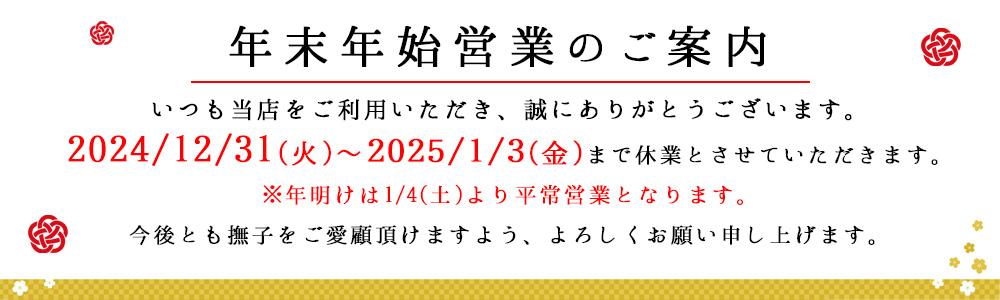 年末年始営業のご案内

いつも当店をご利用いただき、誠にありがとうございます。

2024/12/31(火)～2025/1/3(金)まで休業とさせていただきます。

※年明けは1/4(土)より平常営業となります。

今後とも撫子をご愛顧頂けますよう、よろしくお願い申し上げます。